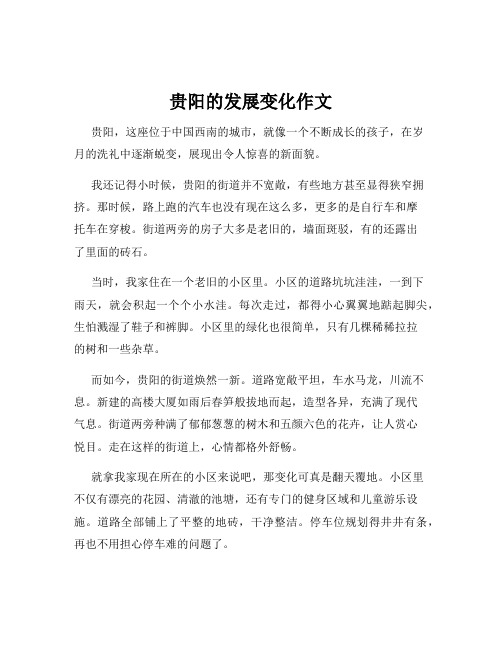 贵阳的发展变化作文

贵阳，这座位于中国西南的城市，就像一个不断成长的孩子，在岁月的洗礼中逐渐蜕变，展现出令人惊喜的新面貌。

我还记得小时候，贵阳的街道并不宽敞，有些地方甚至显得狭窄拥挤。那时候，路上跑的汽车也没有现在这么多，更多的是自行车和摩托车在穿梭。街道两旁的房子大多是老旧的，墙面斑驳，有的还露出了里面的砖石。

当时，我家住在一个老旧的小区里。小区的道路坑坑洼洼，一到下雨天，就会积起一个个小水洼。每次走过，都得小心翼翼地踮起脚尖，生怕溅湿了鞋子和裤脚。小区里的绿化也很简单，只有几棵稀稀拉拉的树和一些杂草。

而如今，贵阳的街道焕然一新。道路宽敞平坦，车水马龙，川流不息。新建的高楼大厦如雨后春笋般拔地而起，造型各异，充满了现代气息。街道两旁种满了郁郁葱葱的树木和五颜六色的花卉，让人赏心悦目。走在这样的街道上，心情都格外舒畅。

就拿我家现在所在的小区来说吧，那变化可真是翻天覆地。小区里不仅有漂亮的花园、清澈的池塘，还有专门的健身区域和儿童游乐设施。道路全部铺上了平整的地砖，干净整洁。停车位规划得井井有条，再也不用担心停车难的问题了。